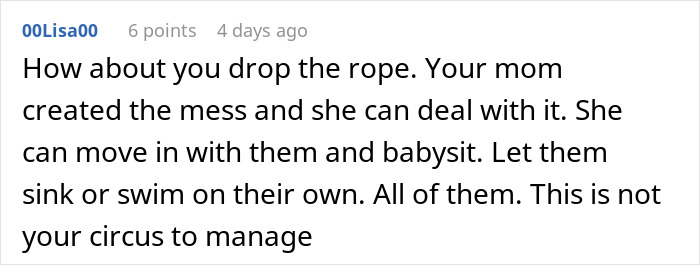 00Lisa00 6 points 4 days ago

How about you drop the rope. Your mom created the mess and she can deal with it. She can move in with them and babysit. Let them sink or swim on their own. All of them. This is not your circus to manage